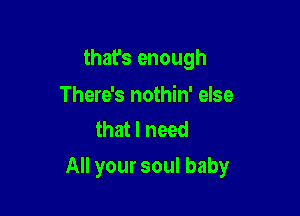 that's enough
There's nothin' else
that I need
All your soul baby